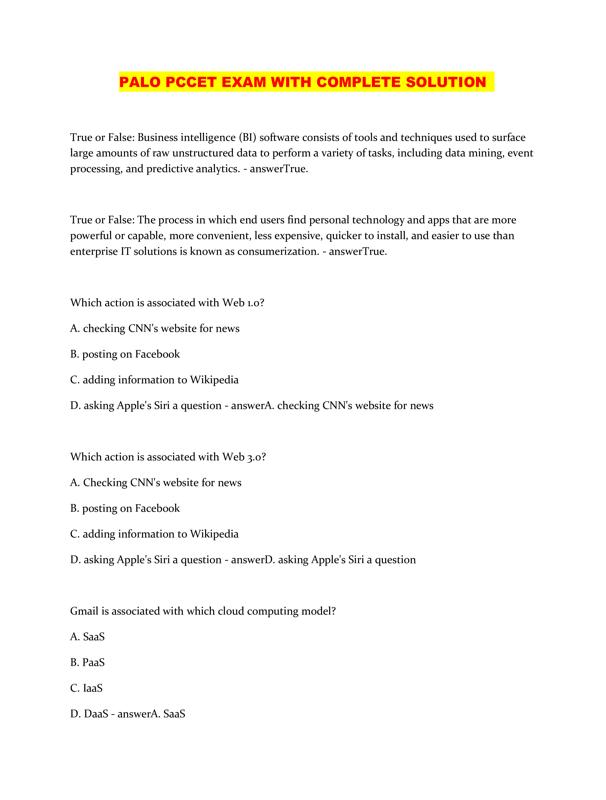 PALO PCCET EXAM WITH COMPLETE SOLUTION

True or False: Business intelligence (BI) software consists of tools and techniques used to surface large amounts of raw unstructured data to perform a variety of tasks, including data mining, event processing, and predictive analytics. - answerTrue.

True or False: The process in which end users find personal technology and apps that are more powerful or capable, more convenient, less expensive, quicker to install, and easier to use than enterprise IT solutions is known as consumerization. - answerTrue.

Which action is associated with Web 1.0?

A. checking CNN's website for news

B. posting on Facebook

C. adding information to Wikipedia

D. asking Apple's Siri a question - answerA. checking CNN's website for news

Which action is associated with Web 3.0?

A. Checking CNN's website for news

B. posting on Facebook

C. adding information to Wikipedia

D. asking Apple's Siri a question - answerD. asking Apple's Siri a question

Gmail is associated with which cloud computing model?

A. SaaS

B. PaaS

C. IaaS

D. DaaS - answerA. SaaS